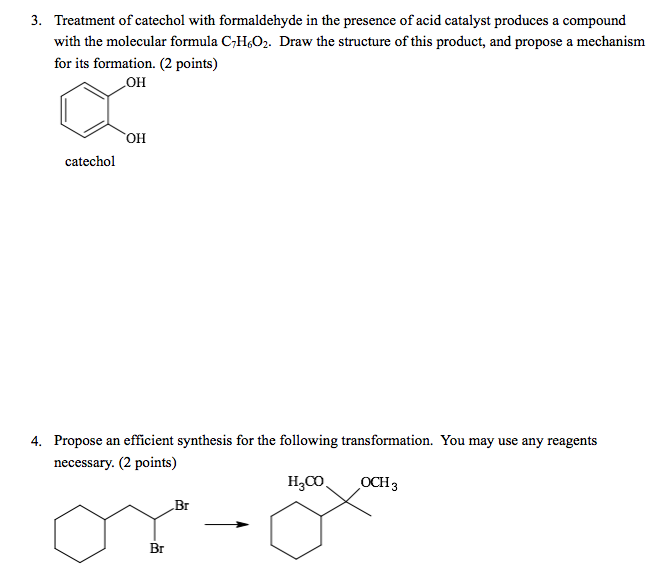 3. Treatment of catechol with formaldehyde in the presence of acid catalyst produces a compound with the molecular formula $C_7H_6O_2$. Draw the structure of this product, and propose a mechanism for its formation. (2 points)

OH

OH

catechol

4. Propose an efficient synthesis for the following transformation. You may use any reagents necessary. (2 points)

Br

Br

$H_3CO$

$OCH_3$